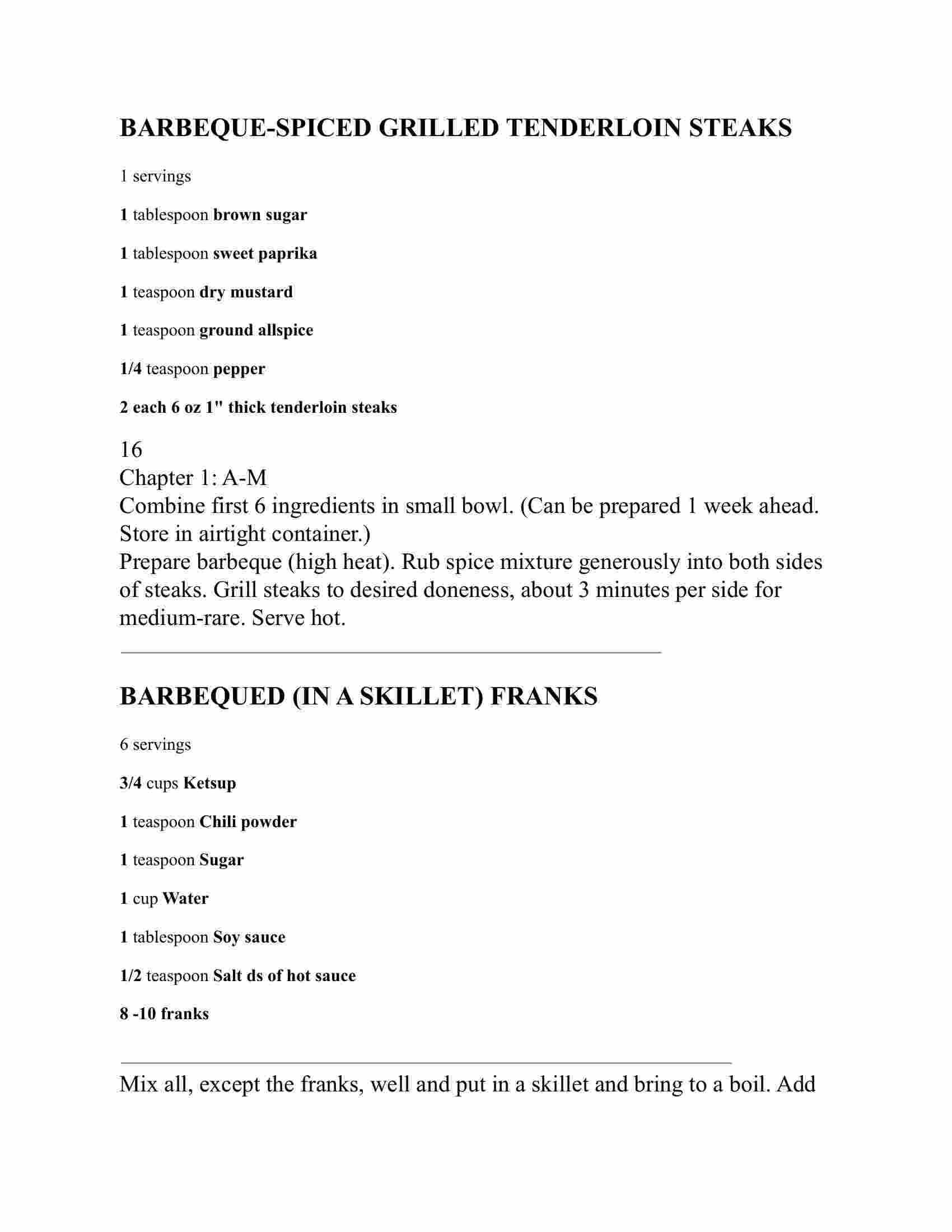 BARBEQUE-SPICED GRILLED TENDERLOIN STEAKS

1 servings

1 tablespoon brown sugar

1 tablespoon sweet paprika

1 teaspoon dry mustard

1 teaspoon ground allspice

1/4 teaspoon pepper

2 each 6 oz 1" thick tenderloin steaks

16

Chapter 1: A-M

Combine first 6 ingredients in small bowl. (Can be prepared 1 week ahead. Store in airtight container.)

Prepare barbeque (high heat). Rub spice mixture generously into both sides of steaks. Grill steaks to desired doneness, about 3 minutes per side for medium-rare. Serve hot.

BARBEQUED (IN A SKILLET) FRANKS

6 servings

3/4 cups Ketsup

1 teaspoon Chili powder

1 teaspoon Sugar

1 cup Water

1 tablespoon Soy sauce

1/2 teaspoon Salt ds of hot sauce

8 -10 franks

Mix all, except the franks, well and put in a skillet and bring to a boil. Add